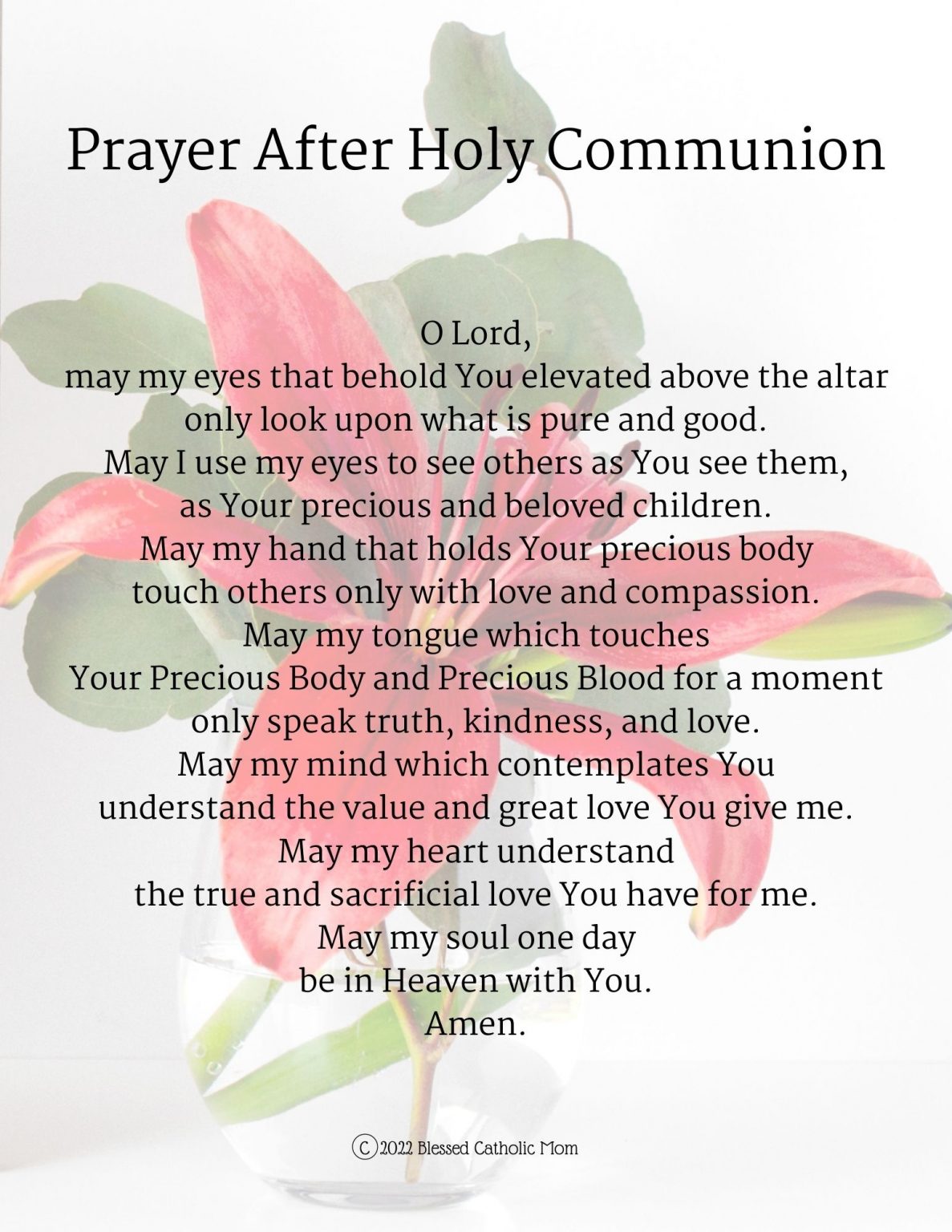 Prayer After Holy Communion

O Lord,
may my eyes that behold You elevated above the altar
only look upon what is pure and good.
May I use my eyes to see others as You see them,
as Your precious and beloved children.
May my hand that holds Your precious body
touch others only with love and compassion.
May my tongue which touches
Your Precious Body and Precious Blood for a moment
only speak truth, kindness, and love.
May my mind which contemplates You
understand the value and great love You give me.
May my heart understand
the true and sacrificial love You have for me.
May my soul one day
be in Heaven with You.
Amen.

©2022 Blessed Catholic Mom